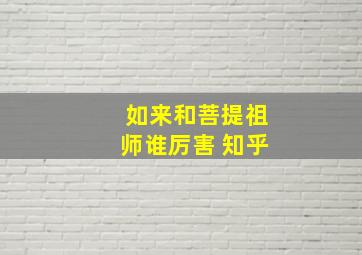 如来和菩提祖师谁厉害 知乎